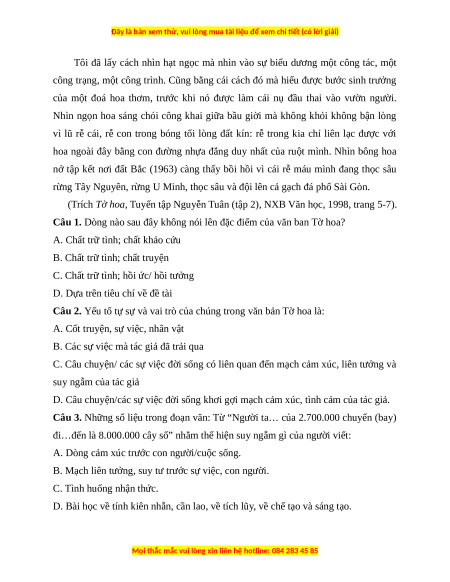 Đây là bản xem thử, vui lòng mua tài liệu để xem chi tiết (có lời giải)

Tôi đã lấy cách nhìn hạt ngọc mà nhìn vào sự biểu dương một công tác, một công trạng, một công trình. Cũng bằng cái cách đó mà hiểu được bước sinh trưởng của một đoá hoa thơm, trước khi nó được làm cái nụ đầu thai vào vườn người. Nhìn ngọn hoa sáng chói công khai giữa bầu giời mà không khỏi không bận lòng vì lũ rễ cái, rễ con trong bóng tối lòng đất kín: rễ trong kia chỉ liên lạc được với hoa ngoài đây bằng con đường nhựa đắng duy nhất của ruột mình. Nhìn bông hoa nở tập kết nơi đất Bắc (1963) càng thấy bồi hồi vì cái rễ máu mình đang thọc sâu rừng Tây Nguyên, rừng U Minh, thọc sâu và đội lên cả gạch đá phố Sài Gòn.

(Trích Tờ hoa, Tuyển tập Nguyễn Tuân (tập 2), NXB Văn học, 1998, trang 5-7).

Câu 1. Dòng nào sau đây không nói lên đặc điểm của văn ban Tờ hoa?

A. Chất trữ tình; chất khảo cứu

B. Chất trữ tình; chất truyện

C. Chất trữ tình; hồi ức/ hồi tưởng

D. Dựa trên tiêu chí về đề tài

Câu 2. Yếu tố tự sự và vai trò của chúng trong văn bản Tờ hoa là:

A. Cốt truyện, sự việc, nhân vật

B. Các sự việc mà tác giả đã trải qua

C. Câu chuyện/ các sự việc đời sống có liên quan đến mạch cảm xúc, liên tưởng và suy ngẫm của tác giả

D. Câu chuyện/các sự việc đời sống khơi gợi mạch cảm xúc, tình cảm của tác giả.

Câu 3. Những số liệu trong đoạn văn: Từ "Người ta… của 2.700.000 chuyến (bay) đi…đến là 8.000.000 cây số" nhằm thể hiện suy ngẫm gì của người viết:

A. Dòng cảm xúc trước con người/cuộc sống.

B. Mạch liên tưởng, suy tư trước sự việc, con người.

C. Tình huống nhận thức.

D. Bài học về tính kiên nhẫn, cần lao, về tích lũy, về chế tạo và sáng tạo.

Mọi thắc mắc vui lòng xin liên hệ hotline: 084 283 45 85